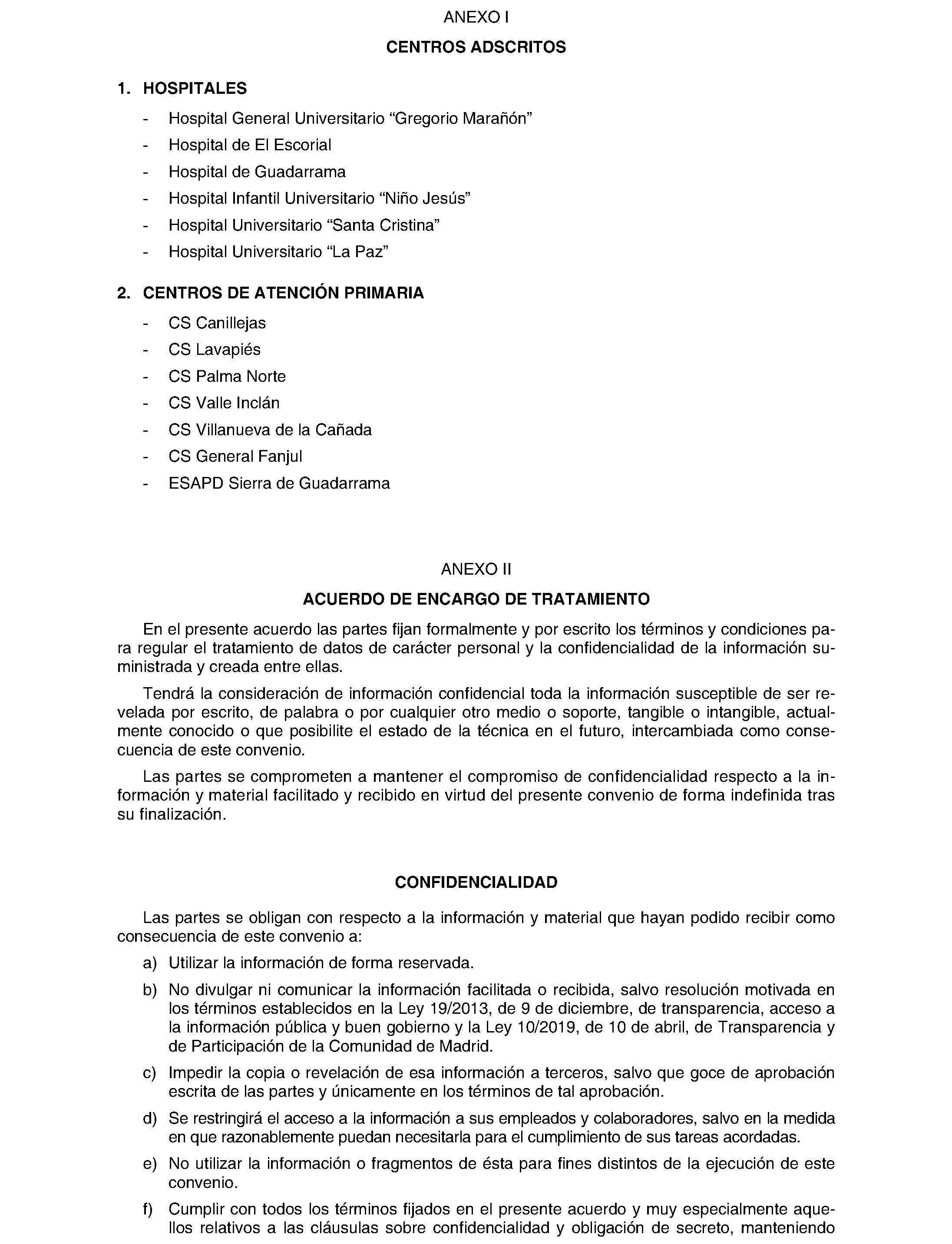 ANEXO I

CENTROS ADSCRITOS

1. HOSPITALES

- Hospital General Universitario “Gregorio Marañón”
- Hospital de El Escorial
- Hospital de Guadarrama
- Hospital Infantil Universitario “Niño Jesús”
- Hospital Universitario “Santa Cristina”
- Hospital Universitario “La Paz”

2. CENTROS DE ATENCIÓN PRIMARIA

- CS Canillejas
- CS Lavapiés
- CS Palma Norte
- CS Valle Inclán
- CS Villanueva de la Cañada
- CS General Fanjul
- ESAPD Sierra de Guadarrama

ANEXO II

ACUERDO DE ENCARGO DE TRATAMIENTO

En el presente acuerdo las partes fijan formalmente y por escrito los términos y condiciones para regular el tratamiento de datos de carácter personal y la confidencialidad de la información suministrada y creada entre ellas.

Tendrá la consideración de información confidencial toda la información susceptible de ser revelada por escrito, de palabra o por cualquier otro medio o soporte, tangible o intangible, actualmente conocido o que posibilite el estado de la técnica en el futuro, intercambiada como consecuencia de este convenio.

Las partes se comprometen a mantener el compromiso de confidencialidad respecto a la información y material facilitado y recibido en virtud del presente convenio de forma indefinida tras su finalización.

CONFIDENCIALIDAD

Las partes se obligan con respecto a la información y material que hayan podido recibir como consecuencia de este convenio a:

a) Utilizar la información de forma reservada.

b) No divulgar ni comunicar la información facilitada o recibida, salvo resolución motivada en los términos establecidos en la Ley 19/2013, de 9 de diciembre, de transparencia, acceso a la información pública y buen gobierno y la Ley 10/2019, de 10 de abril, de Transparencia y de Participación de la Comunidad de Madrid.

c) Impedir la copia o revelación de esa información a terceros, salvo que goce de aprobación escrita de las partes y únicamente en los términos de tal aprobación.

d) Se restringirá el acceso a la información a sus empleados y colaboradores, salvo en la medida en que razonablemente puedan necesitarla para el cumplimiento de sus tareas acordadas.

e) No utilizar la información o fragmentos de ésta para fines distintos de la ejecución de este convenio.

f) Cumplir con todos los términos fijados en el presente acuerdo y muy especialmente aquellos relativos a las cláusulas sobre confidencialidad y obligación de secreto, manteniendo